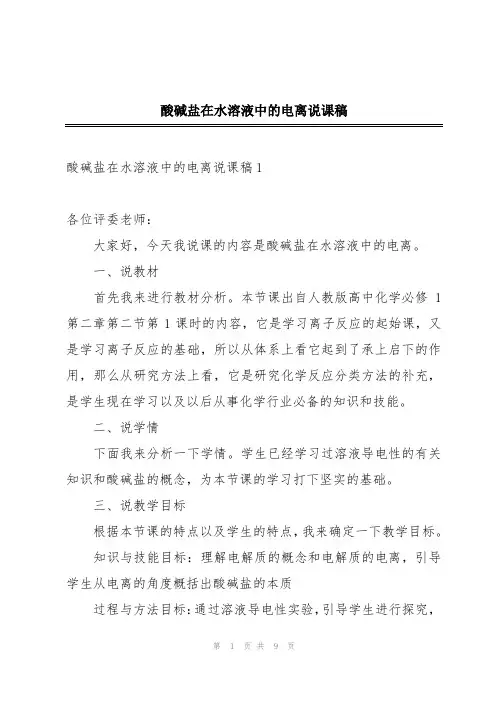 酸碱盐在水溶液中的电离说课稿

酸碱盐在水溶液中的电离说课稿1

各位评委老师：

大家好，今天我说课的内容是酸碱盐在水溶液中的电离。

一、说教材

首先我来进行教材分析。本节课出自人教版高中化学必修 1 第二章第二节第 1 课时的内容，它是学习离子反应的起始课，又是学习离子反应的基础，所以从体系上看它起到了承上启下的作用，那么从研究方法上看，它是研究化学反应分类方法的补充，是学生现在学习以及以后从事化学行业必备的知识和技能。

二、说学情

下面我来分析一下学情。学生已经学习过溶液导电性的有关知识和酸碱盐的概念，为本节课的学习打下坚实的基础。

三、说教学目标

根据本节课的特点以及学生的特点，我来确定一下教学目标。

知识与技能目标：理解电解质的概念和电解质的电离，引导学生从电离的角度概括出酸碱盐的本质

过程与方法目标：通过溶液导电性实验，引导学生进行探究，

第 1 页 共 9 页